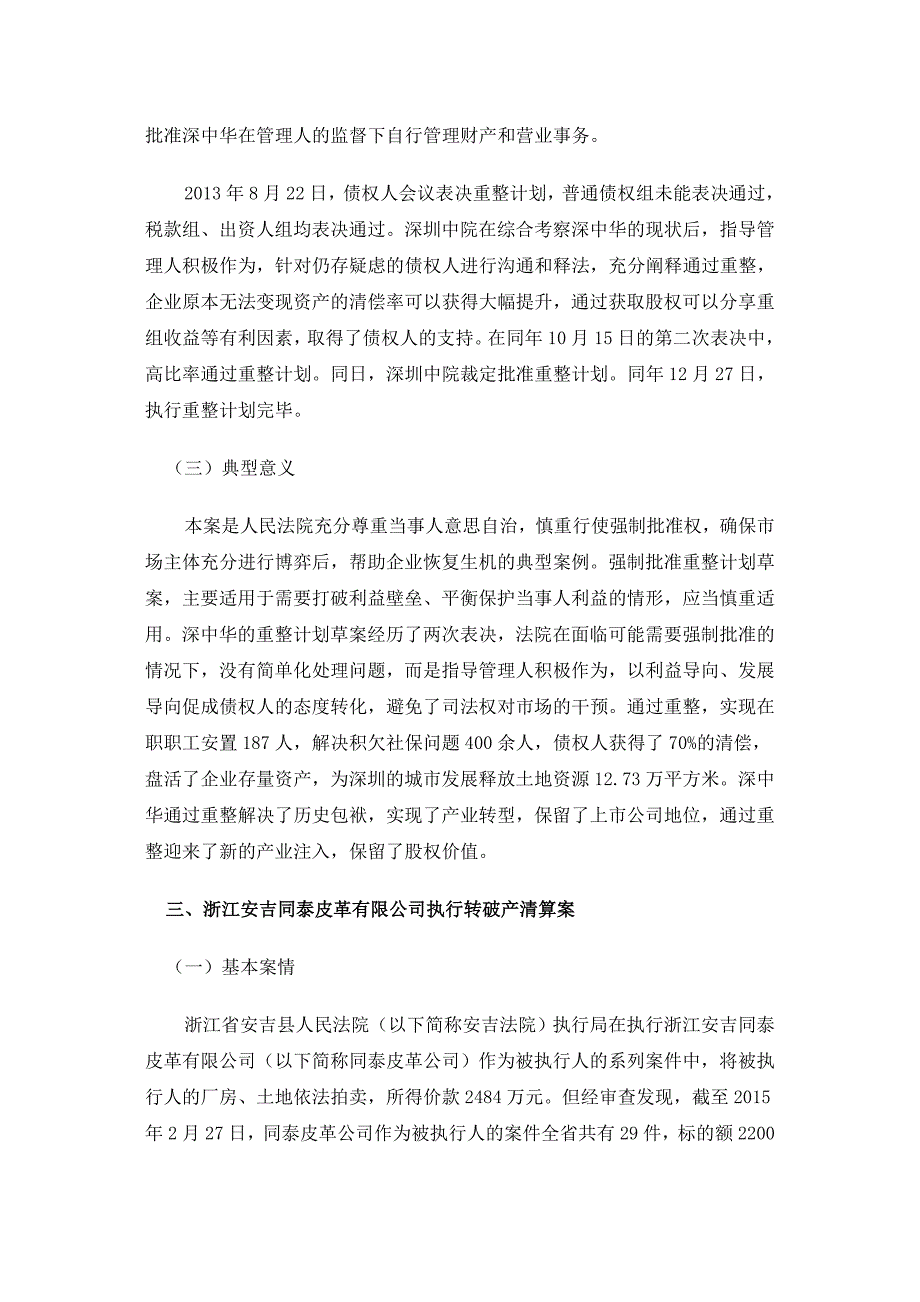 批准深中华在管理人的监督下自行管理财产和营业事务。

2013 年 8 月 22 日，债权人会议表决重整计划，普通债权组未能表决通过，税款组、出资人组均表决通过。深圳中院在综合考察深中华的现状后，指导管理人积极作为，针对仍存疑虑的债权人进行沟通和释法，充分阐释通过重整，企业原本无法变现资产的清偿率可以获得大幅提升，通过获取股权可以分享重组收益等有利因素，取得了债权人的支持。在同年 10 月 15 日的第二次表决中，高比率通过重整计划。同日，深圳中院裁定批准重整计划。同年 12 月 27 日，执行重整计划完毕。

（三）典型意义

本案是人民法院充分尊重当事人意思自治，慎重行使强制批准权，确保市场主体充分进行博弈后，帮助企业恢复生机的典型案例。强制批准重整计划草案，主要适用于需要打破利益壁垒、平衡保护当事人利益的情形，应当慎重适用。深中华的重整计划草案经历了两次表决，法院在面临可能需要强制批准的情况下，没有简单化处理问题，而是指导管理人积极作为，以利益导向、发展导向促成债权人的态度转化，避免了司法权对市场的干预。通过重整，实现在职职工安置 187 人，解决积欠社保问题 400 余人，债权人获得了 70%的清偿，盘活了企业存量资产，为深圳的城市发展释放土地资源 12.73 万平方米。深中华通过重整解决了历史包袱，实现了产业转型，保留了上市公司地位，通过重整迎来了新的产业注入，保留了股权价值。

三、浙江安吉同泰皮革有限公司执行转破产清算案

（一）基本案情

浙江省安吉县人民法院（以下简称安吉法院）执行局在执行浙江安吉同泰皮革有限公司（以下简称同泰皮革公司）作为被执行人的系列案件中，将被执行人的厂房、土地依法拍卖，所得价款 2484 万元。但经审查发现，截至 2015 年 2 月 27 日，同泰皮革公司作为被执行人的案件全省共有 29 件，标的额 2200